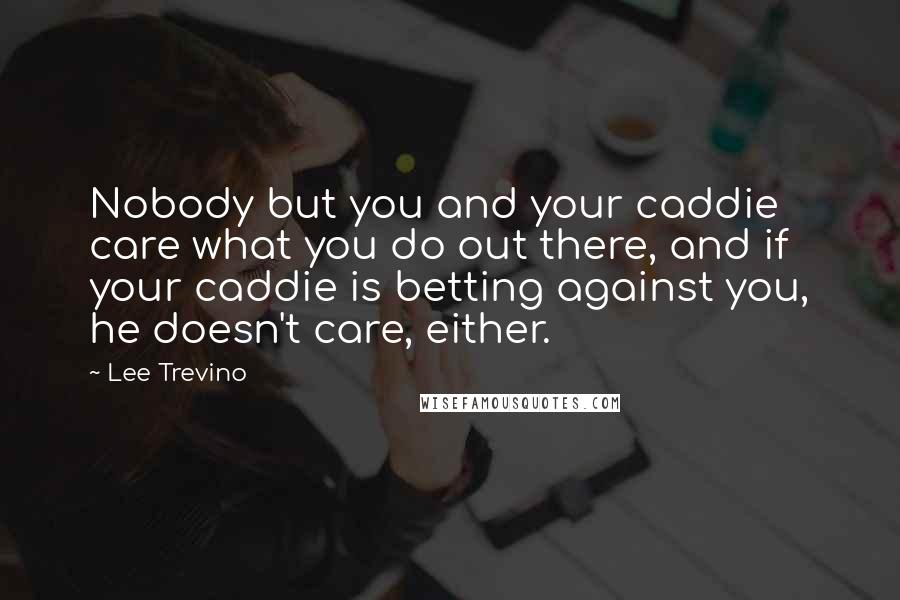 Nobody but you and your caddie care what you do out there, and if your caddie is betting against you, he doesn't care, either.

~ Lee Trevino

WISEFAMOUSQUOTES.COM